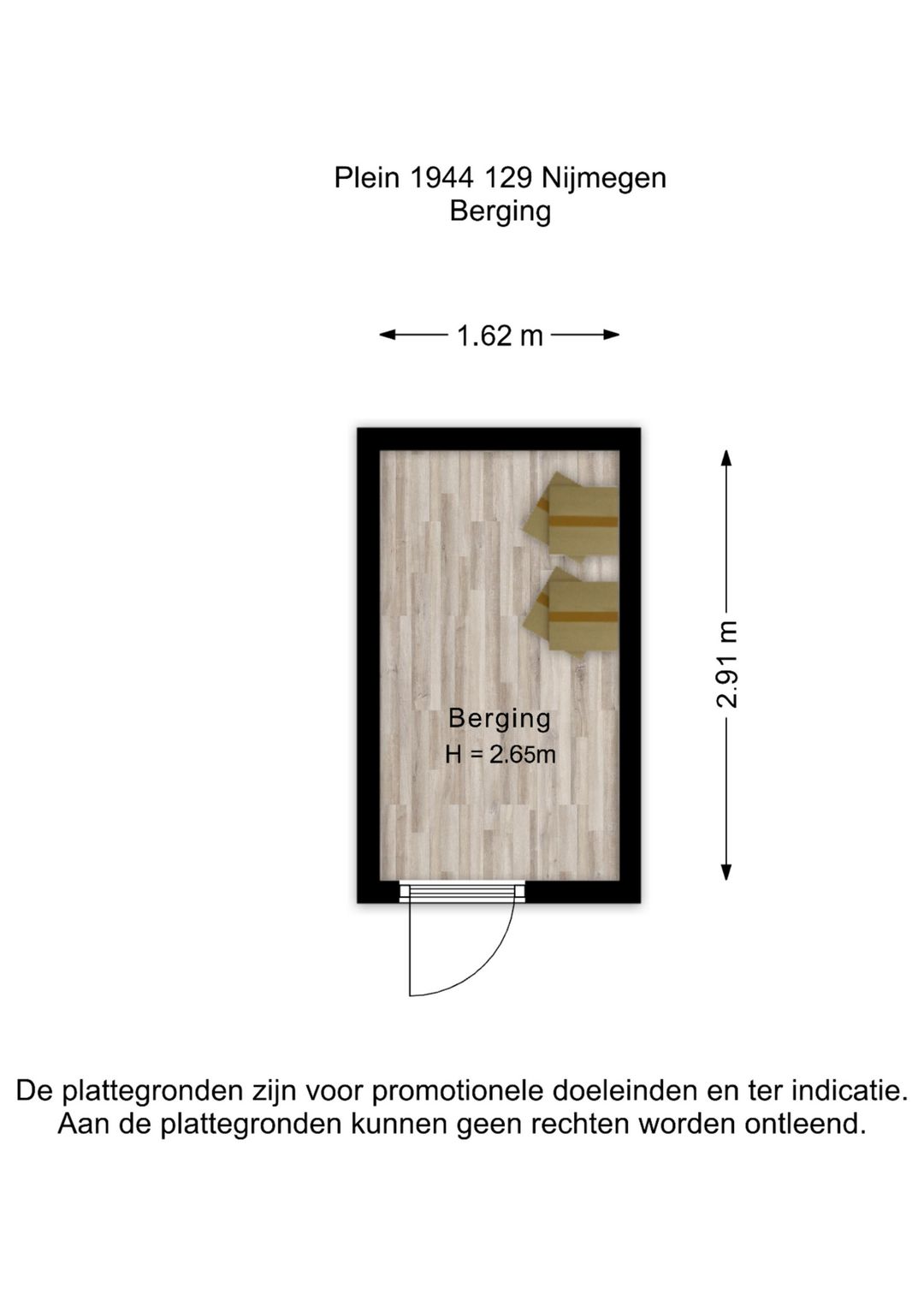 Plein 1944 129 Nijmegen
Berging

1.62 m

2.91 m

Berging
H = 2.65m

De plattegronden zijn voor promotionele doeleinden en ter indicatie.
Aan de plattegronden kunnen geen rechten worden ontleend.